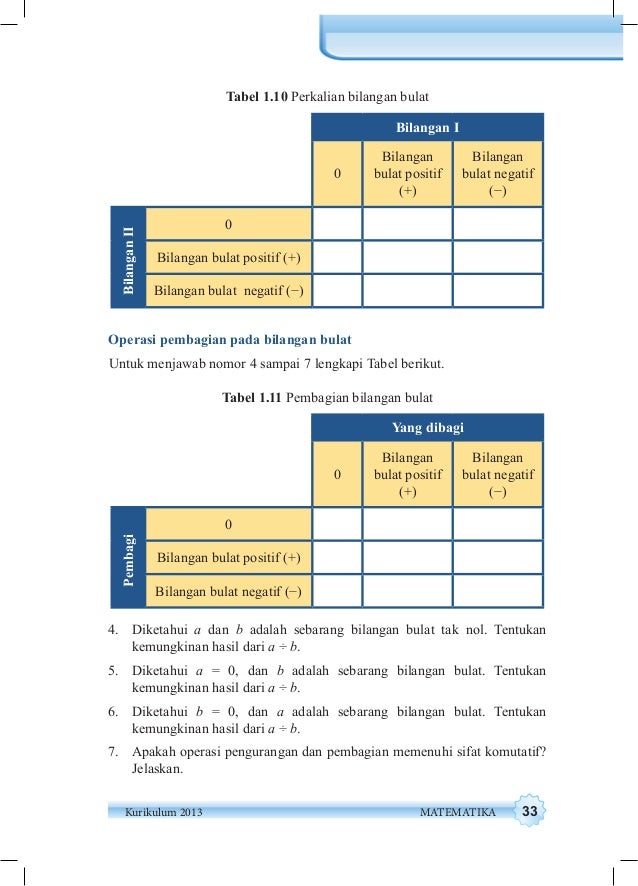 **Tabel 1.10** Perkalian bilangan bulat

| | | Bilangan I | | |
|---|---|---|---|---|
| | | 0 | Bilangan bulat positif (+) | Bilangan bulat negatif (−) |
| Bilangan II | 0 | | | |
| | Bilangan bulat positif (+) | | | |
| | Bilangan bulat negatif (−) | | | |

**Operasi pembagian pada bilangan bulat**

Untuk menjawab nomor 4 sampai 7 lengkapi Tabel berikut.

**Tabel 1.11** Pembagian bilangan bulat

| | | Yang dibagi | | |
|---|---|---|---|---|
| | | 0 | Bilangan bulat positif (+) | Bilangan bulat negatif (−) |
| Pembagi | 0 | | | |
| | Bilangan bulat positif (+) | | | |
| | Bilangan bulat negatif (−) | | | |

4. Diketahui $a$ dan $b$ adalah sebarang bilangan bulat tak nol. Tentukan kemungkinan hasil dari $a \div b$.

5. Diketahui $a = 0$, dan $b$ adalah sebarang bilangan bulat. Tentukan kemungkinan hasil dari $a \div b$.

6. Diketahui $b = 0$, dan $a$ adalah sebarang bilangan bulat. Tentukan kemungkinan hasil dari $a \div b$.

7. Apakah operasi pengurangan dan pembagian memenuhi sifat komutatif? Jelaskan.

Kurikulum 2013 MATEMATIKA 33